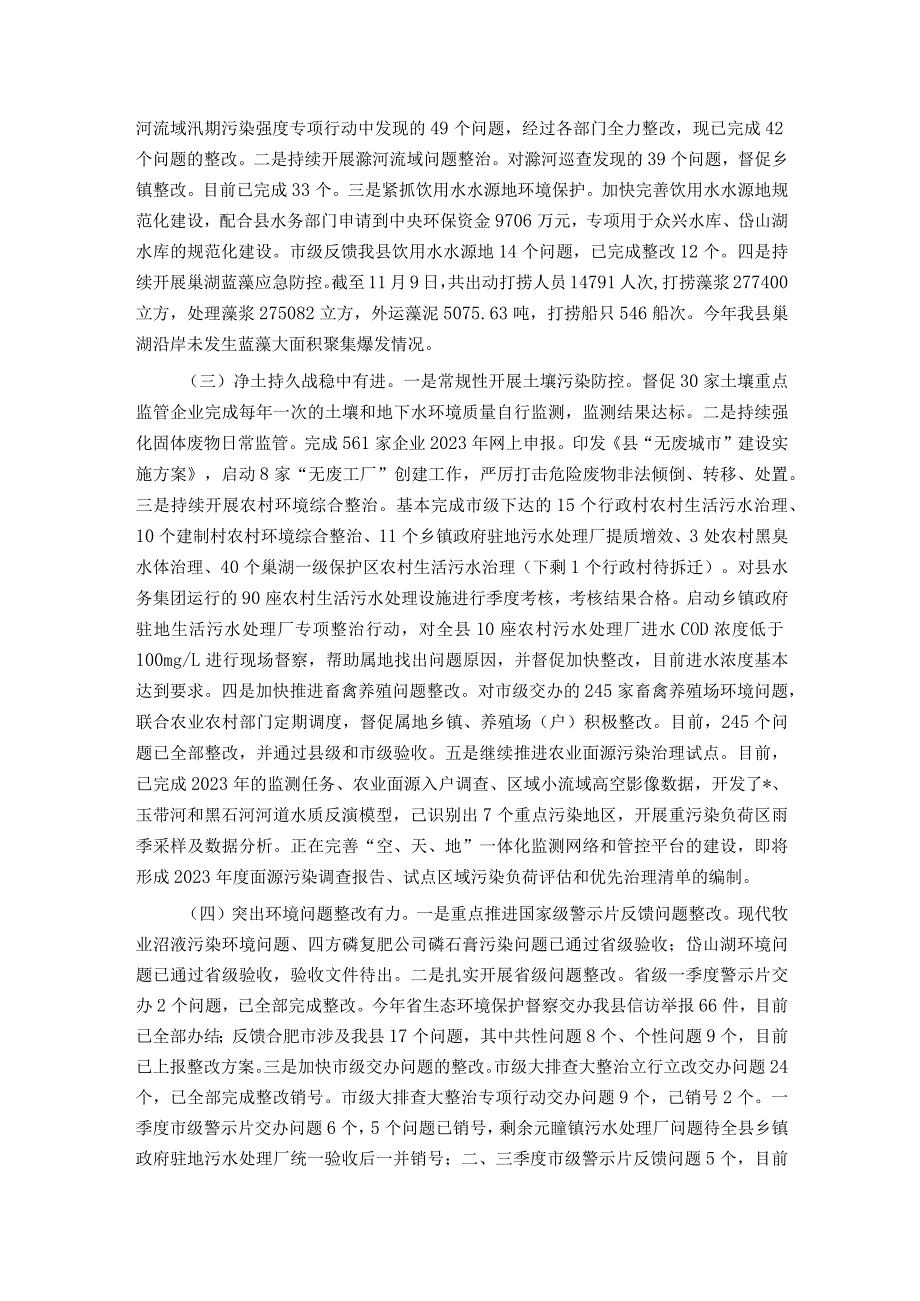 河流域汛期污染强度专项行动中发现的49个问题，经过各部门全力整改，现已完成42个问题的整改。二是持续开展滁河流域问题整治。对滁河巡查发现的39个问题，督促乡镇整改。目前已完成33个。三是紧抓饮用水水源地环境保护。加快完善饮用水水源地规范化建设，配合县水务部门申请到中央环保资金9706万元，专项用于众兴水库、岱山湖水库的规范化建设。市级反馈我县饮用水水源地14个问题，已完成整改12个。四是持续开展巢湖蓝藻应急防控。截至11月9日，共出动打捞人员14791人次，打捞藻浆277400立方，处理藻浆275082立方，外运藻泥5075.63吨，打捞船只546船次。今年我县巢湖沿岸未发生蓝藻大面积聚集爆发情况。

（三）净土持久战稳中有进。一是常规性开展土壤污染防控。督促30家土壤重点监管企业完成每年一次的土壤和地下水环境质量自行监测，监测结果达标。二是持续强化固体废物日常监管。完成561家企业2023年网上申报。印发《县“无废城市”建设实施方案》，启动8家“无废工厂”创建工作，严厉打击危险废物非法倾倒、转移、处置。三是持续开展农村环境综合整治。基本完成市级下达的15个行政村农村生活污水治理、10个建制村农村环境综合整治、11个乡镇政府驻地污水处理厂提质增效、3处农村黑臭水体治理、40个巢湖一级保护区农村生活污水治理（下剩1个行政村待拆迁）。对县水务集团运行的90座农村生活污水处理设施进行季度考核，考核结果合格。启动乡镇政府驻地生活污水处理厂专项整治行动，对全县10座农村污水处理厂进水COD浓度低于100mg/L进行现场督察，帮助属地找出问题原因，并督促加快整改，目前进水浓度基本达到要求。四是加快推进畜禽养殖问题整改。对市级交办的245家畜禽养殖场环境问题，联合农业农村部门定期调度，督促属地乡镇、养殖场（户）积极整改。目前，245个问题已全部整改，并通过县级和市级验收。五是继续推进农业面源污染治理试点。目前，已完成2023年的监测任务、农业面源入户调查、区域小流域高空影像数据，开发了*、玉带河和黑石河河道水质反演模型，已识别出7个重点污染地区，开展重污染负荷区雨季采样及数据分析。正在完善“空、天、地”一体化监测网络和管控平台的建设，即将形成2023年度面源污染调查报告、试点区域污染负荷评估和优先治理清单的编制。

（四）突出环境问题整改有力。一是重点推进国家级警示片反馈问题整改。现代牧业沼液污染环境问题、四方磷复肥公司磷石膏污染问题已通过省级验收；岱山湖环境问题已通过省级验收，验收文件待出。二是扎实开展省级问题整改。省级一季度警示片交办2个问题，已全部完成整改。今年省生态环境保护督察交办我县信访举报66件，目前已全部办结；反馈合肥市涉及我县17个问题，其中共性问题8个、个性问题9个，目前已上报整改方案。三是加快市级交办问题的整改。市级大排查大整治立行立改交办问题24个，已全部完成整改销号。市级大排查大整治专项行动交办问题9个，已销号2个。一季度市级警示片交办问题6个，5个问题已销号，剩余元疃镇污水处理厂问题待全县乡镇政府驻地污水处理厂统一验收后一并销号；二、三季度市级警示片反馈问题5个，目前